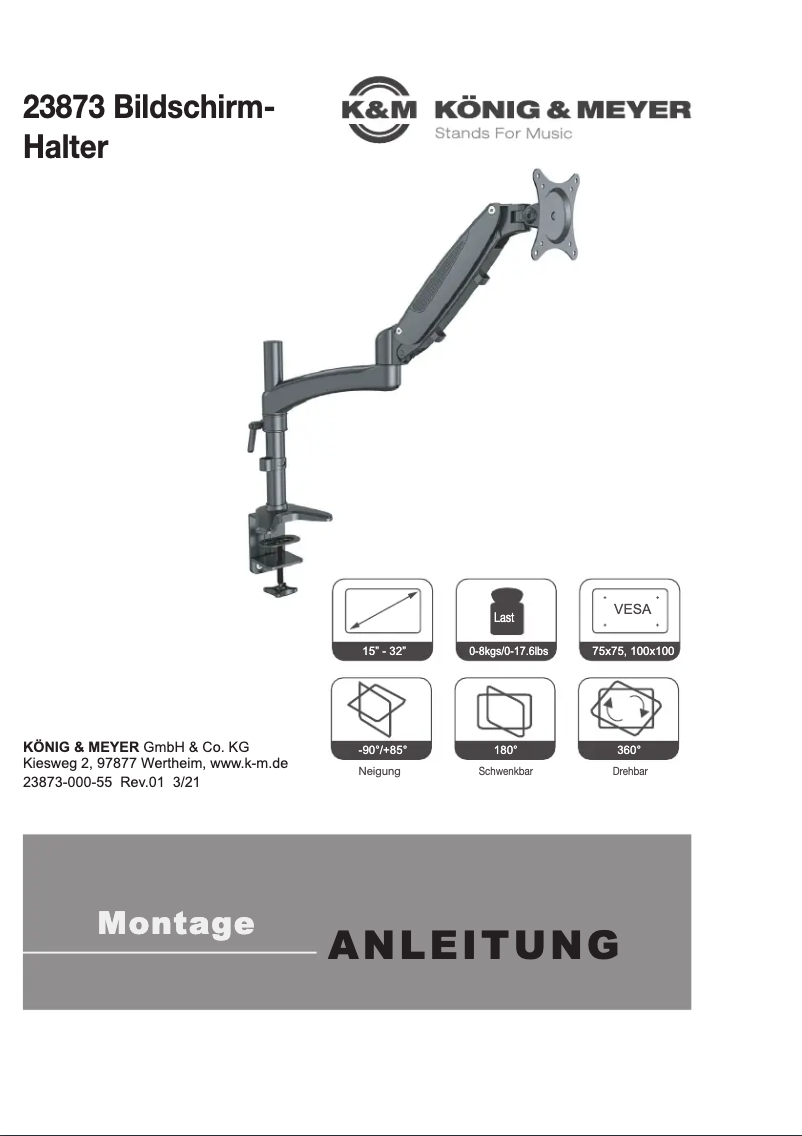 23873 Bildschirm-Halter

K&M KÖNIG & MEYER
Stands For Music

15" - 32"

Last
0-8kgs/0-17.6lbs

VESA
75x75, 100x100

-90°/+85°
Neigung

180°
Schwenkbar

360°
Drehbar

KÖNIG & MEYER GmbH & Co. KG
Kiesweg 2, 97877 Wertheim, www.k-m.de
23873-000-55 Rev.01 3/21

Montage
ANLEITUNG